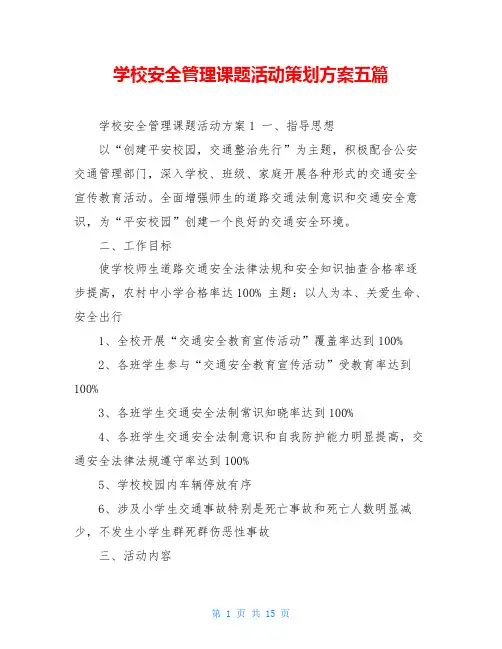 学校安全管理课题活动策划方案五篇

学校安全管理课题活动方案 1 一、指导思想

以“创建平安校园，交通整治先行”为主题，积极配合公安交通管理部门，深入学校、班级、家庭开展各种形式的交通安全宣传教育活动。全面增强师生的道路交通法制意识和交通安全意识，为“平安校园”创建一个良好的交通安全环境。

二、工作目标

使学校师生道路交通安全法律法规和安全知识抽查合格率逐步提高，农村中小学合格率达 100% 主题：以人为本、关爱生命、安全出行

1、全校开展“交通安全教育宣传活动”覆盖率达到 100%

2、各班学生参与“交通安全教育宣传活动”受教育率达到 100%

3、各班学生交通安全法制常识知晓率达到 100%

4、各班学生交通安全法制意识和自我防护能力明显提高，交通安全法律法规遵守率达到 100%

5、学校校园内车辆停放有序

6、涉及小学生交通事故特别是死亡事故和死亡人数明显减少，不发生小学生群死群伤恶性事故

三、活动内容

第 1 页 共 15 页